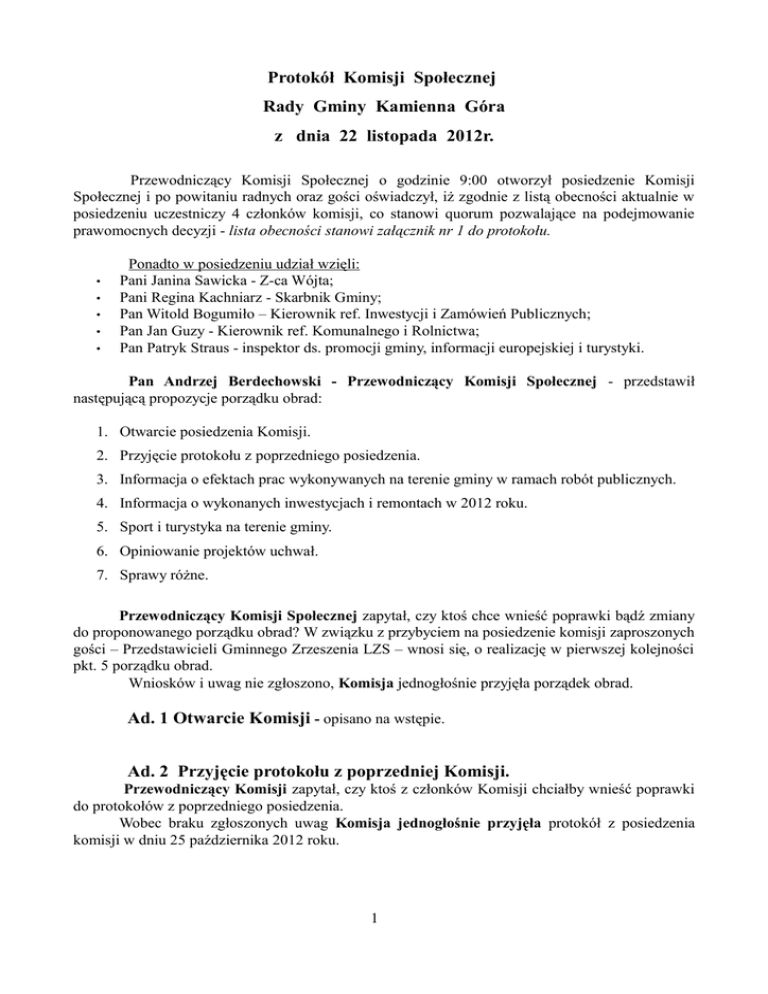 Protokół Komisji Społecznej
Rady Gminy Kamienna Góra
z dnia 22 listopada 2012r.

Przewodniczący Komisji Społecznej o godzinie 9:00 otworzył posiedzenie Komisji Społecznej i po powitaniu radnych oraz gości oświadczył, iż zgodnie z listą obecności aktualnie w posiedzeniu uczestniczy 4 członków komisji, co stanowi quorum pozwalające na podejmowanie prawomocnych decyzji - lista obecności stanowi załącznik nr 1 do protokołu.

Ponadto w posiedzeniu udział wzięli:
• Pani Janina Sawicka - Z-ca Wójta;
• Pani Regina Kachniarz - Skarbnik Gminy;
• Pan Witold Bogumiło – Kierownik ref. Inwestycji i Zamówień Publicznych;
• Pan Jan Guzy - Kierownik ref. Komunalnego i Rolnictwa;
• Pan Patryk Straus - inspektor ds. promocji gminy, informacji europejskiej i turystyki.

Pan Andrzej Berdechowski - Przewodniczący Komisji Społecznej - przedstawił następującą propozycje porządku obrad:

1. Otwarcie posiedzenia Komisji.
2. Przyjęcie protokołu z poprzedniego posiedzenia.
3. Informacja o efektach prac wykonywanych na terenie gminy w ramach robót publicznych.
4. Informacja o wykonanych inwestycjach i remontach w 2012 roku.
5. Sport i turystyka na terenie gminy.
6. Opiniowanie projektów uchwał.
7. Sprawy różne.

Przewodniczący Komisji Społecznej zapytał, czy ktoś chce wnieść poprawki bądź zmiany do proponowanego porządku obrad? W związku z przybyciem na posiedzenie komisji zaproszonych gości – Przedstawicieli Gminnego Zrzeszenia LZS – wnosi się, o realizację w pierwszej kolejności pkt. 5 porządku obrad.
Wniosków i uwag nie zgłoszono, Komisja jednogłośnie przyjęła porządek obrad.

Ad. 1 Otwarcie Komisji - opisano na wstępie.

Ad. 2 Przyjęcie protokołu z poprzedniej Komisji.
Przewodniczący Komisji zapytał, czy ktoś z członków Komisji chciałby wnieść poprawki do protokołów z poprzedniego posiedzenia.
Wobec braku zgłoszonych uwag Komisja jednogłośnie przyjęła protokół z posiedzenia komisji w dniu 25 października 2012 roku.

1